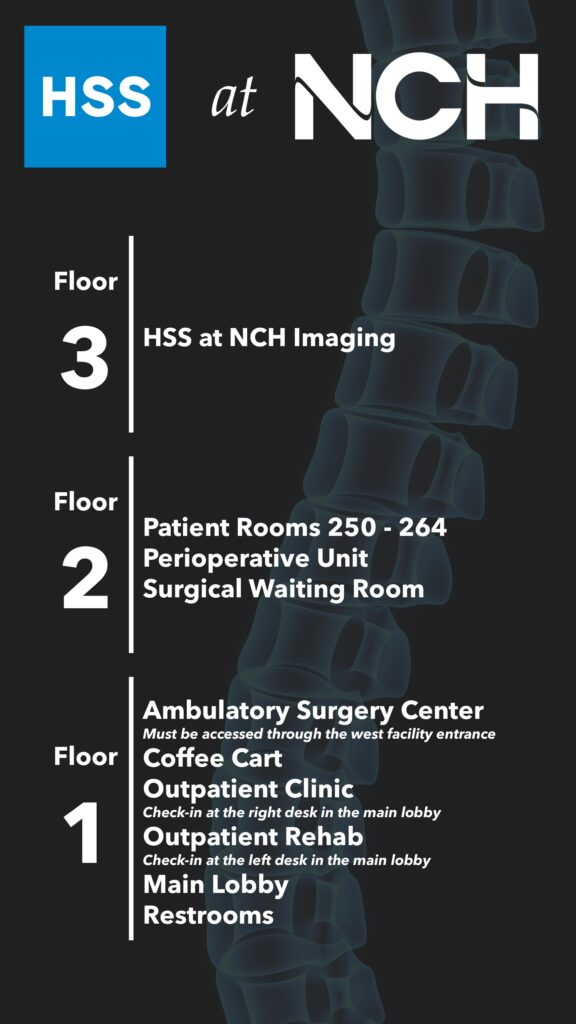 HSS at NCH

Floor
3
HSS at NCH Imaging

Floor
2
Patient Rooms 250 - 264
Perioperative Unit
Surgical Waiting Room

Floor
1
Ambulatory Surgery Center
Must be accessed through the west facility entrance
Coffee Cart
Outpatient Clinic
Check-in at the right desk in the main lobby
Outpatient Rehab
Check-in at the left desk in the main lobby
Main Lobby
Restrooms